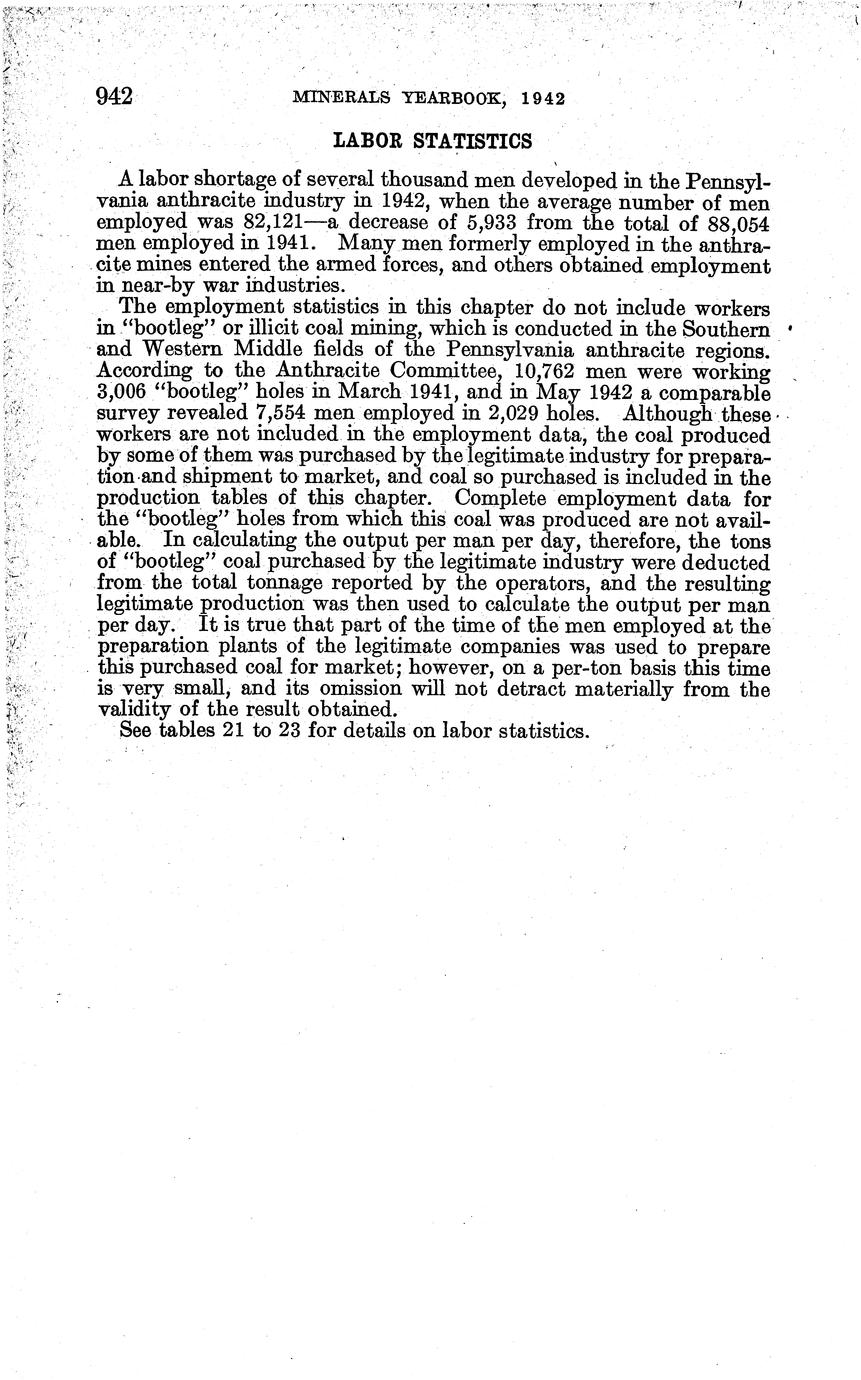 942 MINERALS YEARBOOK, 1942

LABOR STATISTICS

A labor shortage of several thousand men developed in the Pennsylvania anthracite industry in 1942, when the average number of men employed was 82,121—a decrease of 5,933 from the total of 88,054 men employed in 1941. Many men formerly employed in the anthracite mines entered the armed forces, and others obtained employment in near-by war industries.

The employment statistics in this chapter do not include workers in "bootleg" or illicit coal mining, which is conducted in the Southern and Western Middle fields of the Pennsylvania anthracite regions. According to the Anthracite Committee, 10,762 men were working 3,006 "bootleg" holes in March 1941, and in May 1942 a comparable survey revealed 7,554 men employed in 2,029 holes. Although these workers are not included in the employment data, the coal produced by some of them was purchased by the legitimate industry for preparation and shipment to market, and coal so purchased is included in the production tables of this chapter. Complete employment data for the "bootleg" holes from which this coal was produced are not available. In calculating the output per man per day, therefore, the tons of "bootleg" coal purchased by the legitimate industry were deducted from the total tonnage reported by the operators, and the resulting legitimate production was then used to calculate the output per man per day. It is true that part of the time of the men employed at the preparation plants of the legitimate companies was used to prepare this purchased coal for market; however, on a per-ton basis this time is very small, and its omission will not detract materially from the validity of the result obtained.

See tables 21 to 23 for details on labor statistics.